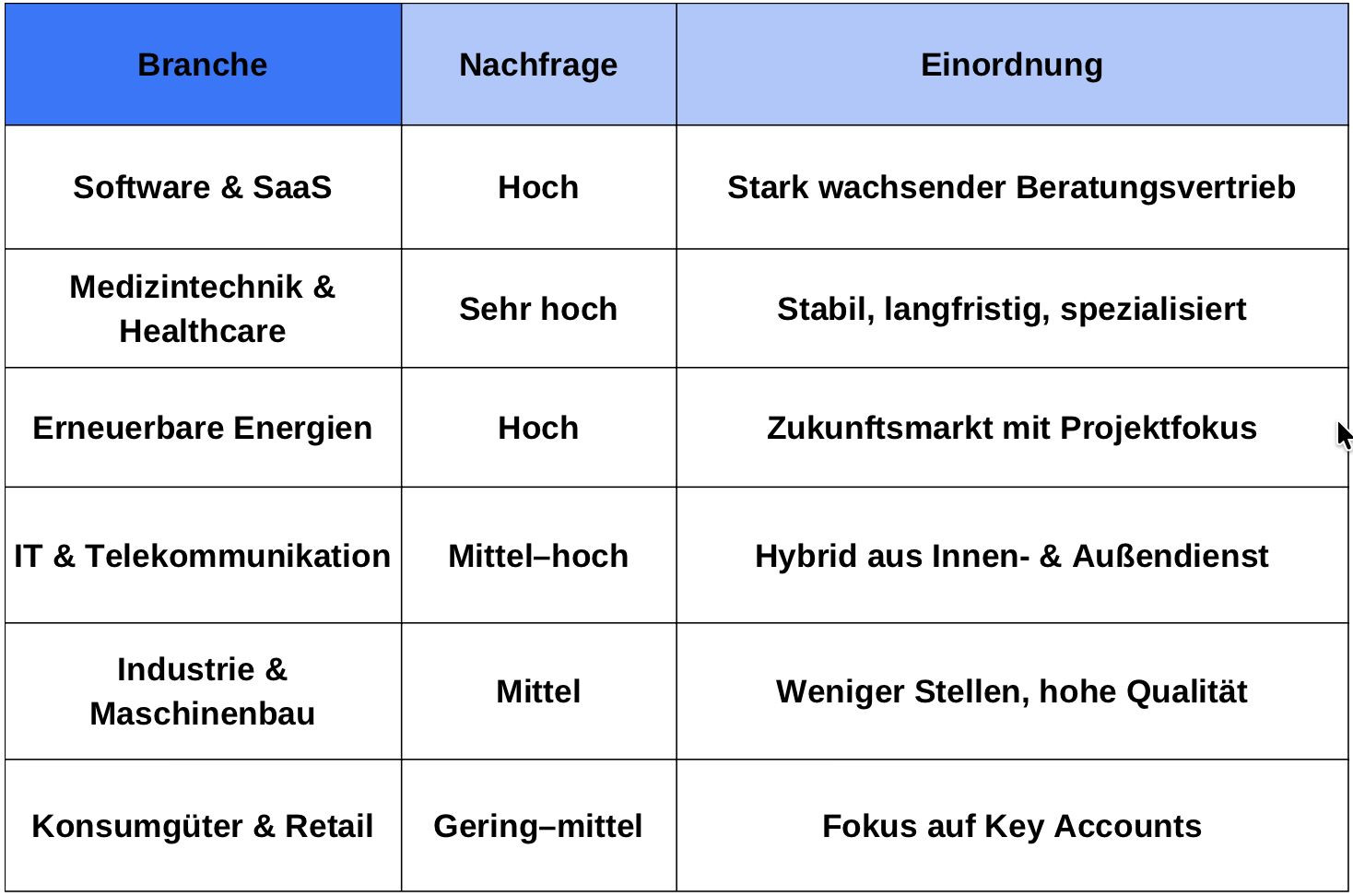 | Branche | Nachfrage | Einordnung |
|---|---|---|
| Software & SaaS | Hoch | Stark wachsender Beratungsvertrieb |
| Medizintechnik & Healthcare | Sehr hoch | Stabil, langfristig, spezialisiert |
| Erneuerbare Energien | Hoch | Zukunftsmarkt mit Projektfokus |
| IT & Telekommunikation | Mittel–hoch | Hybrid aus Innen- & Außendienst |
| Industrie & Maschinenbau | Mittel | Weniger Stellen, hohe Qualität |
| Konsumgüter & Retail | Gering–mittel | Fokus auf Key Accounts |